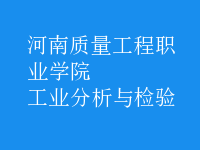 河南质量工程职业学院
工业分析与检验